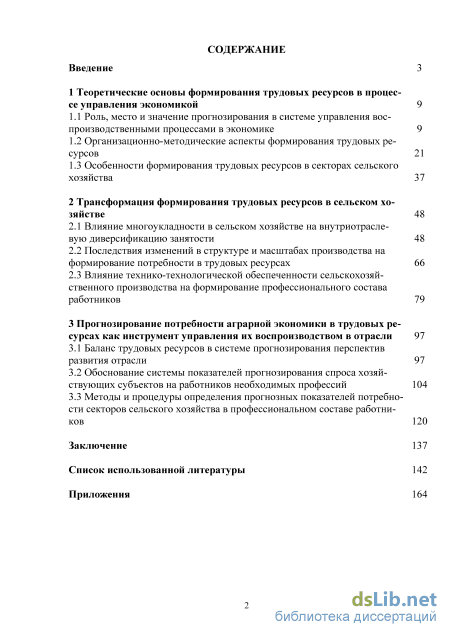 СОДЕРЖАНИЕ

Введение 3

1 Теоретические основы формирования трудовых ресурсов в процессе управления экономикой 9
1.1 Роль, место и значение прогнозирования в системе управления воспроизводственными процессами в экономике 9
1.2 Организационно-методические аспекты формирования трудовых ресурсов 21
1.3 Особенности формирования трудовых ресурсов в секторах сельского хозяйства 37

2 Трансформация формирования трудовых ресурсов в сельском хозяйстве 48
2.1 Влияние многоукладности в сельском хозяйстве на внутриотраслевую диверсификацию занятости 48
2.2 Последствия изменений в структуре и масштабах производства на формирование потребности в трудовых ресурсах 66
2.3 Влияние технико-технологической обеспеченности сельскохозяйственного производства на формирование профессионального состава работников 79

3 Прогнозирование потребности аграрной экономики в трудовых ресурсах как инструмент управления их воспроизводством в отрасли 97
3.1 Баланс трудовых ресурсов в системе прогнозирования перспектив развития отрасли 97
3.2 Обоснование системы показателей прогнозирования спроса хозяйствующих субъектов на работников необходимых профессий 104
3.3 Методы и процедуры определения прогнозных показателей потребности секторов сельского хозяйства в профессиональном составе работников 120

Заключение 137

Список использованной литературы 142

Приложения 164

2

dsLib.net
библиотека диссертаций